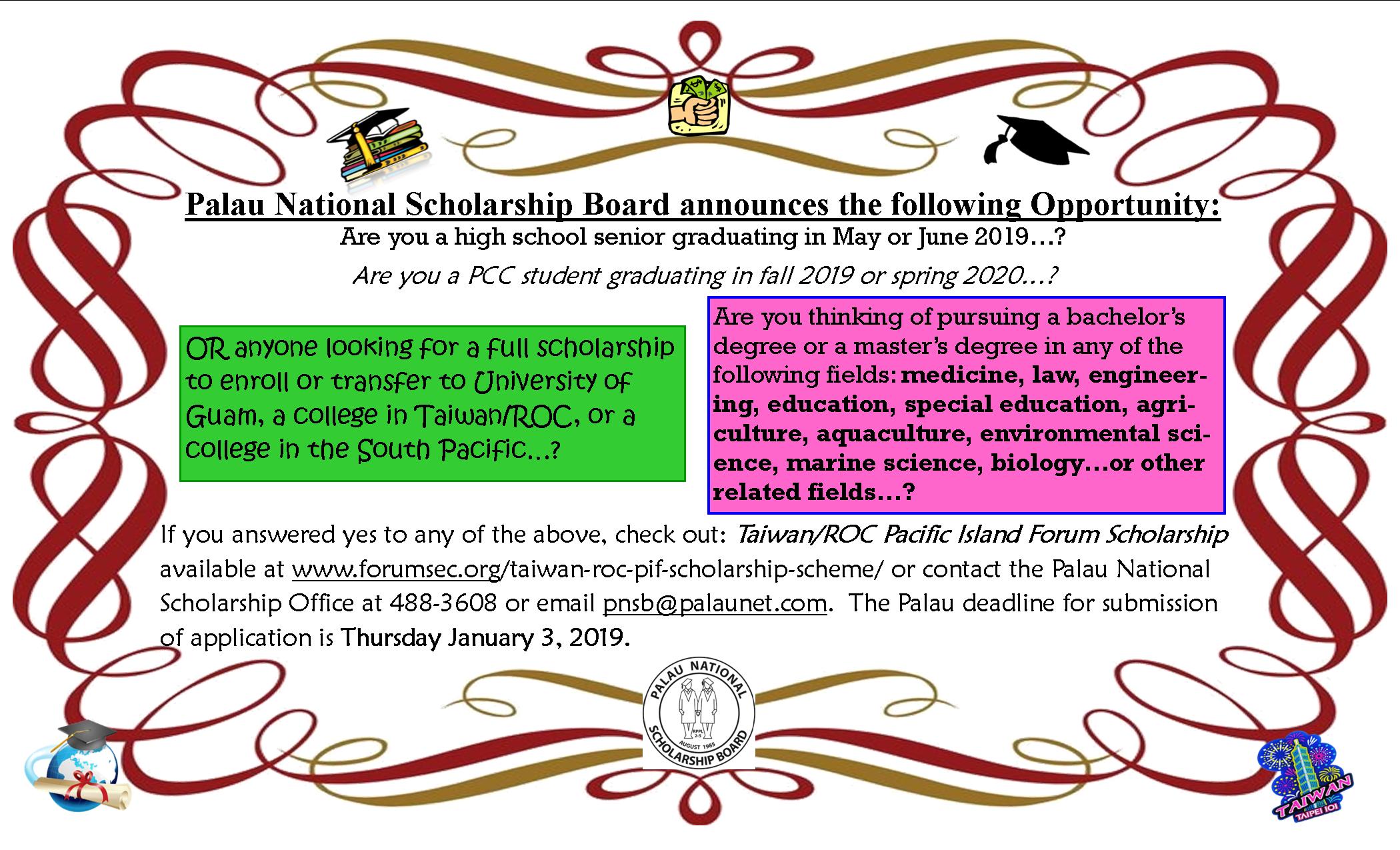 Palau National Scholarship Board announces the following Opportunity:

Are you a high school senior graduating in May or June 2019…?

Are you a PCC student graduating in fall 2019 or spring 2020…?

OR anyone looking for a full scholarship to enroll or transfer to University of Guam, a college in Taiwan/ROC, or a college in the South Pacific…?

Are you thinking of pursuing a bachelor's degree or a master's degree in any of the following fields: medicine, law, engineering, education, special education, agriculture, aquaculture, environmental science, marine science, biology…or other related fields…?

If you answered yes to any of the above, check out: Taiwan/ROC Pacific Island Forum Scholarship available at www.forumsec.org/taiwan-roc-pif-scholarship-scheme/ or contact the Palau National Scholarship Office at 488-3608 or email pnsb@palaunet.com. The Palau deadline for submission of application is Thursday January 3, 2019.

PALAU NATIONAL SCHOLARSHIP BOARD
RPPL 2-5
AUGUST 1985

TAIWAN
TAIPEI 101